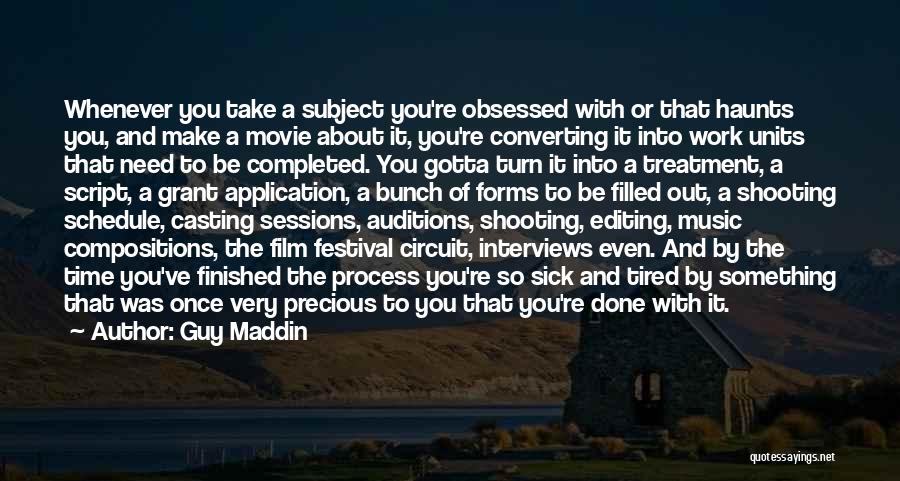 Whenever you take a subject you're obsessed with or that haunts you, and make a movie about it, you're converting it into work units that need to be completed. You gotta turn it into a treatment, a script, a grant application, a bunch of forms to be filled out, a shooting schedule, casting sessions, auditions, shooting, editing, music compositions, the film festival circuit, interviews even. And by the time you've finished the process you're so sick and tired by something that was once very precious to you that you're done with it.

Author: Guy Maddin

quotessayings.net